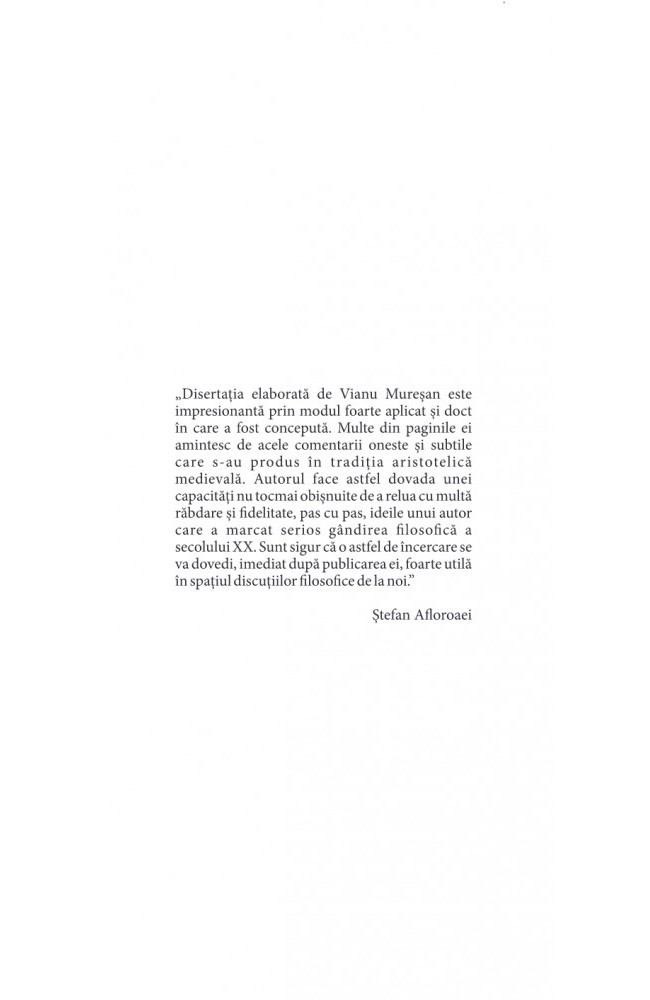 „Disertația elaborată de Vianu Mureșan este impresionantă prin modul foarte aplicat și doct în care a fost concepută. Multe din paginile ei amintesc de acele comentarii oneste și subtile care s-au produs în tradiția aristotelică medievală. Autorul face astfel dovada unei capacități nu tocmai obișnuite de a relua cu multă răbdare și fidelitate, pas cu pas, ideile unui autor care a marcat serios gândirea filosofică a secolului XX. Sunt sigur că o astfel de încercare se va dovedi, imediat după publicarea ei, foarte utilă în spațiul discuțiilor filosofice de la noi.”

Ștefan Afloroaei